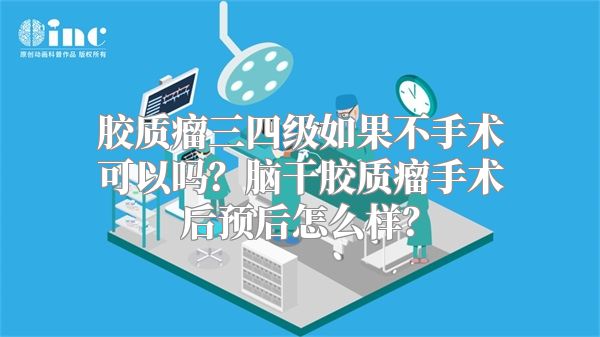 inc
原创动画科普作品 版权所有

胶质瘤三四级如果不手术可以吗？脑干胶质瘤手术后预后怎么样？